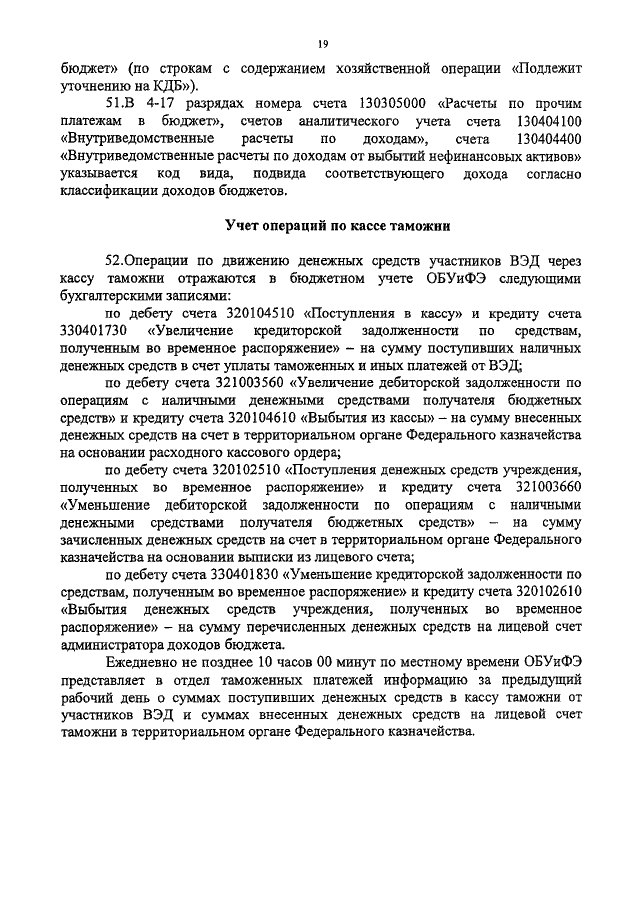 19

бюджет» (по строкам с содержанием хозяйственной операции «Подлежит уточнению на КДБ»).

51.В 4-17 разрядах номера счета 130305000 «Расчеты по прочим платежам в бюджет», счетов аналитического учета счета 130404100 «Внутриведомственные расчеты по доходам», счета 130404400 «Внутриведомственные расчеты по доходам от выбытий нефинансовых активов» указывается код вида, подвида соответствующего дохода согласно классификации доходов бюджетов.

Учет операций по кассе таможни

52.Операции по движению денежных средств участников ВЭД через кассу таможни отражаются в бюджетном учете ОБУиФЭ следующими бухгалтерскими записями:

по дебету счета 320104510 «Поступления в кассу» и кредиту счета 330401730 «Увеличение кредиторской задолженности по средствам, полученным во временное распоряжение» – на сумму поступивших наличных денежных средств в счет уплаты таможенных и иных платежей от ВЭД;

по дебету счета 321003560 «Увеличение дебиторской задолженности по операциям с наличными денежными средствами получателя бюджетных средств» и кредиту счета 320104610 «Выбытия из кассы» – на сумму внесенных денежных средств на счет в территориальном органе Федерального казначейства на основании расходного кассового ордера;

по дебету счета 320102510 «Поступления денежных средств учреждения, полученных во временное распоряжение» и кредиту счета 321003660 «Уменьшение дебиторской задолженности по операциям с наличными денежными средствами получателя бюджетных средств» – на сумму зачисленных денежных средств на счет в территориальном органе Федерального казначейства на основании выписки из лицевого счета;

по дебету счета 330401830 «Уменьшение кредиторской задолженности по средствам, полученным во временное распоряжение» и кредиту счета 320102610 «Выбытия денежных средств учреждения, полученных во временное распоряжение» – на сумму перечисленных денежных средств на лицевой счет администратора доходов бюджета.

Ежедневно не позднее 10 часов 00 минут по местному времени ОБУиФЭ представляет в отдел таможенных платежей информацию за предыдущий рабочий день о суммах поступивших денежных средств в кассу таможни от участников ВЭД и суммах внесенных денежных средств на лицевой счет таможни в территориальном органе Федерального казначейства.